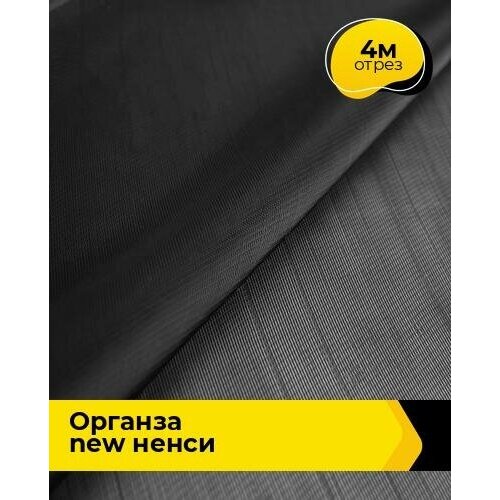 4м
отрез

Органза
new ненси